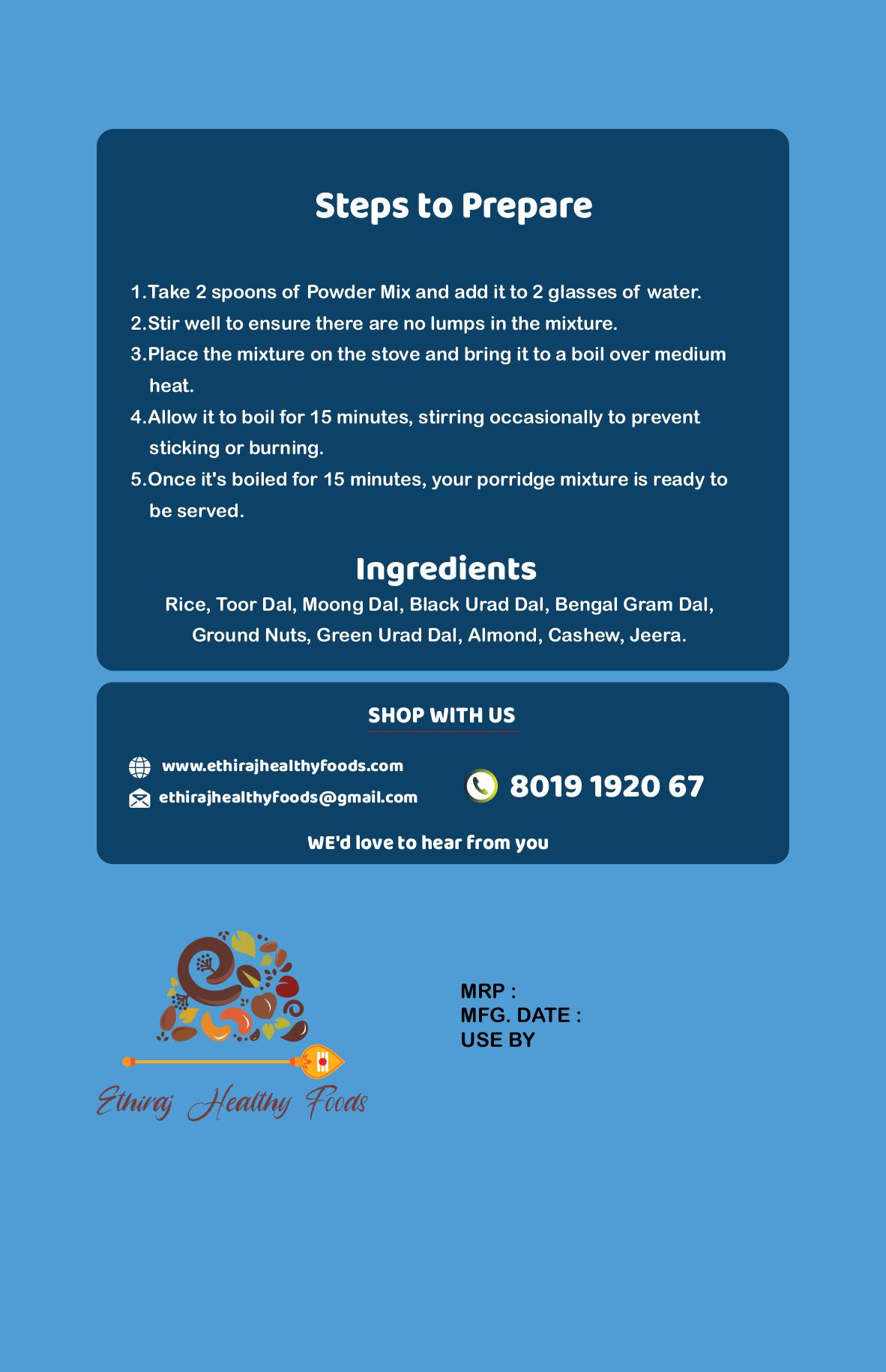 Steps to Prepare

1. Take 2 spoons of Powder Mix and add it to 2 glasses of water.
2. Stir well to ensure there are no lumps in the mixture.
3. Place the mixture on the stove and bring it to a boil over medium heat.
4. Allow it to boil for 15 minutes, stirring occasionally to prevent sticking or burning.
5. Once it's boiled for 15 minutes, your porridge mixture is ready to be served.

Ingredients

Rice, Toor Dal, Moong Dal, Black Urad Dal, Bengal Gram Dal, Ground Nuts, Green Urad Dal, Almond, Cashew, Jeera.

SHOP WITH US

www.ethirajhealthyfoods.com
ethirajhealthyfoods@gmail.com

8019 1920 67

WE'd love to hear from you

Ethiraj Healthy Foods

MRP :
MFG. DATE :
USE BY